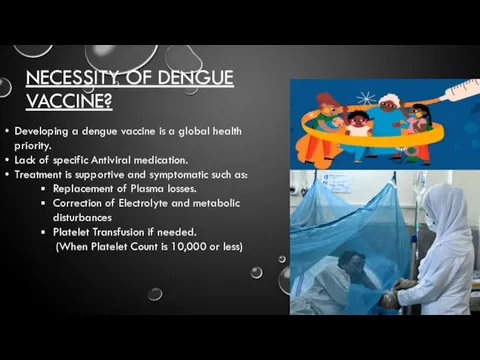 NECESSITY OF DENGUE VACCINE?

• Developing a dengue vaccine is a global health priority.
• Lack of specific Antiviral medication.
• Treatment is supportive and symptomatic such as:
  ▪ Replacement of Plasma losses.
  ▪ Correction of Electrolyte and metabolic disturbances
  ▪ Platelet Transfusion if needed. (When Platelet Count is 10,000 or less)